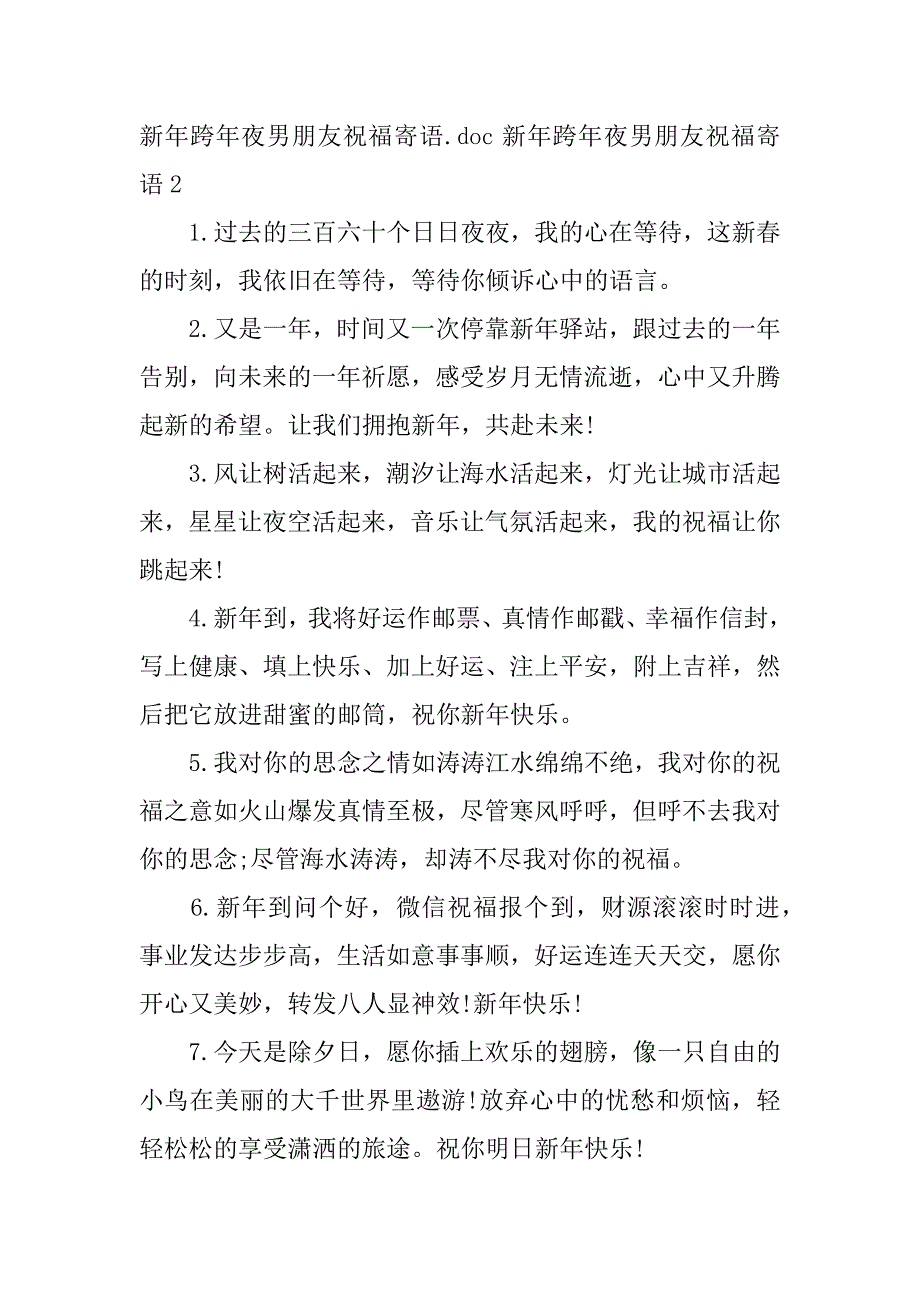 新年跨年夜男朋友祝福寄语.doc 新年跨年夜男朋友祝福寄语 2

1.过去的三百六十个日日夜夜，我的心在等待，这新春的时刻，我依旧在等待，等待你倾诉心中的语言。

2.又是一年，时间又一次停靠新年驿站，跟过去的一年告别，向未来的一年祈愿，感受岁月无情流逝，心中又升腾起新的希望。让我们拥抱新年，共赴未来!

3.风让树活起来，潮汐让海水活起来，灯光让城市活起来，星星让夜空活起来，音乐让气氛活起来，我的祝福让你跳起来!

4.新年到，我将好运作邮票、真情作邮戳、幸福作信封，写上健康、填上快乐、加上好运、注上平安，附上吉祥，然后把它放进甜蜜的邮筒，祝你新年快乐。

5.我对你的思念之情如涛涛江水绵绵不绝，我对你的祝福之意如火山爆发真情至极，尽管寒风呼呼，但呼不去我对你的思念;尽管海水涛涛，却涛不尽我对你的祝福。

6.新年到问个好，微信祝福报个到，财源滚滚时时进，事业发达步步高，生活如意事事顺，好运连连天天交，愿你开心又美妙，转发八人显神效!新年快乐!

7.今天是除夕日，愿你插上欢乐的翅膀，像一只自由的小鸟在美丽的大千世界里遨游!放弃心中的忧愁和烦恼，轻轻松松的享受潇洒的旅途。祝你明日新年快乐!